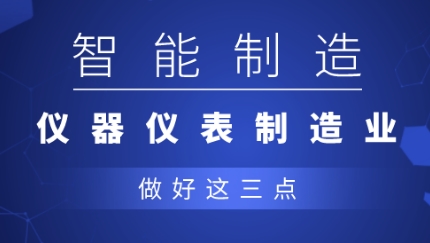 智能制造

仪器仪表制造业

做好这三点